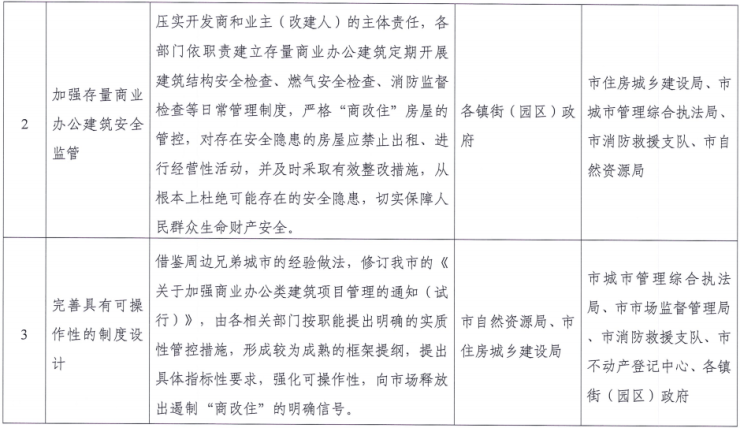 | 2 | 加强存量商业办公建筑安全监管 | 压实开发商和业主（改建人）的主体责任，各部门依职责建立存量商业办公建筑定期开展建筑结构安全检查、燃气安全检查、消防监督检查等日常管理制度，严格“商改住”房屋的管控，对存在安全隐患的房屋应禁止出租、进行经营性活动，并及时采取有效整改措施，从根本上杜绝可能存在的安全隐患，切实保障人民群众生命财产安全。 | 各镇街（园区）政府 | 市住房城乡建设局、市城市管理综合执法局、市消防救援支队、市自然资源局 |
|---|---|---|---|---|
| 3 | 完善具有可操作性的制度设计 | 借鉴周边兄弟城市的经验做法，修订我市的《关于加强商业办公类建筑项目管理的通知（试行）》，由各相关部门按职能提出明确的实质性管控措施，形成较为成熟的框架提纲，提出具体指标性要求，强化可操作性，向市场释放出遏制“商改住”的明确信号。 | 市自然资源局、市住房城乡建设局 | 市城市管理综合执法局、市市场监督管理局、市消防救援支队、市不动产登记中心、各镇街（园区）政府 |